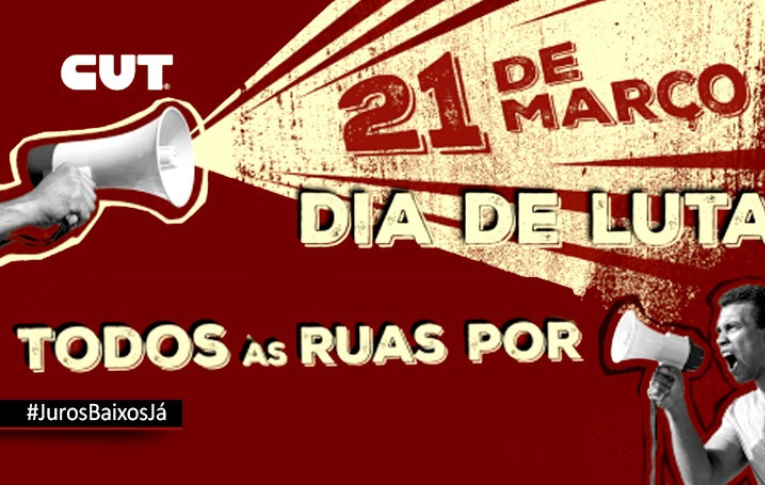 CUT

21 DE MARÇO

DIA DE LUTA

TODOS AS RUAS POR

#JurosBaixosJá